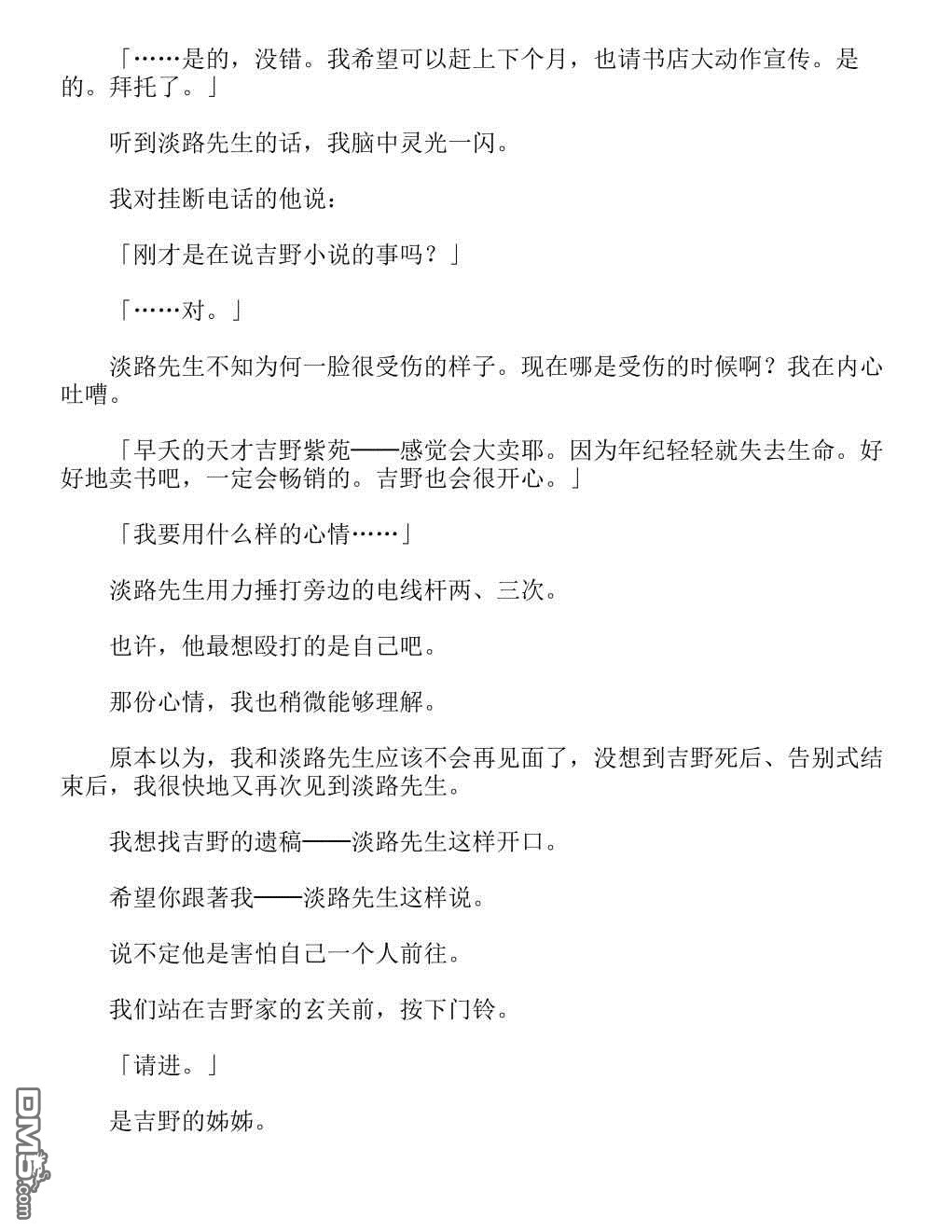 「……是的，没错。我希望可以赶上下个月，也请书店大动作宣传。是的。拜托了。」

听到淡路先生的话，我脑中灵光一闪。

我对挂断电话的他说：

「刚才是在说吉野小说的事吗？」

「……对。」

淡路先生不知为何一脸很受伤的样子。现在哪是受伤的时候啊？我在内心吐嘈。

「早夭的天才吉野紫苑——感觉会大卖耶。因为年纪轻轻就失去生命。好好地卖书吧，一定会畅销的。吉野也会很开心。」

「我要用什么样的心情……」

淡路先生用力捶打旁边的电线杆两、三次。

也许，他最想殴打的是自己吧。

那份心情，我也稍微能够理解。

原本以为，我和淡路先生应该不会再见面了，没想到吉野死后、告别式结束后，我很快地又再次见到淡路先生。

我想找吉野的遗稿——淡路先生这样开口。

希望你跟著我——淡路先生这样说。

说不定他是害怕自己一个人前往。

我们站在吉野家的玄关前，按下门铃。

「请进。」

是吉野的姊姊。

DM5.com